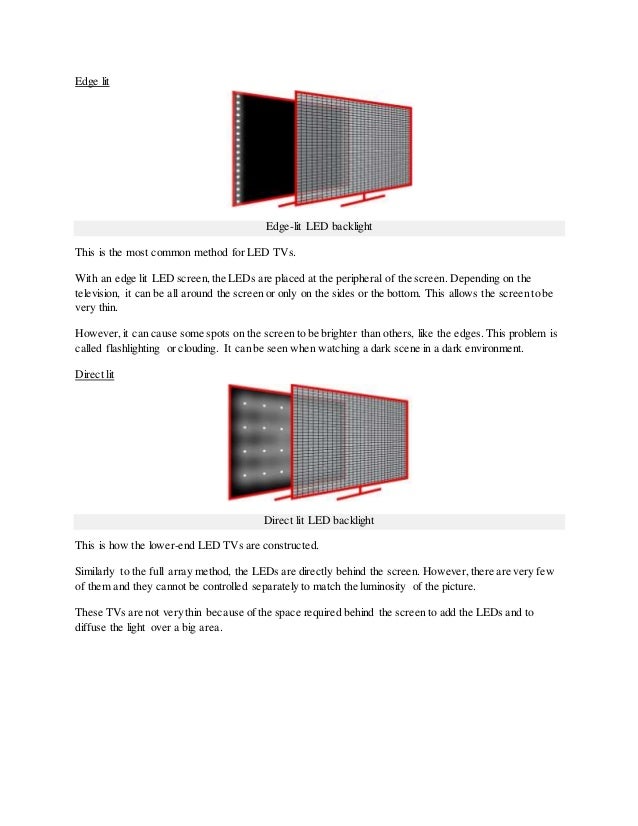 Edge lit

Edge-lit LED backlight

This is the most common method for LED TVs.

With an edge lit LED screen, the LEDs are placed at the peripheral of the screen. Depending on the television, it can be all around the screen or only on the sides or the bottom. This allows the screen to be very thin.

However, it can cause some spots on the screen to be brighter than others, like the edges. This problem is called flashlighting or clouding. It can be seen when watching a dark scene in a dark environment.

Direct lit

Direct lit LED backlight

This is how the lower-end LED TVs are constructed.

Similarly to the full array method, the LEDs are directly behind the screen. However, there are very few of them and they cannot be controlled separately to match the luminosity of the picture.

These TVs are not very thin because of the space required behind the screen to add the LEDs and to diffuse the light over a big area.